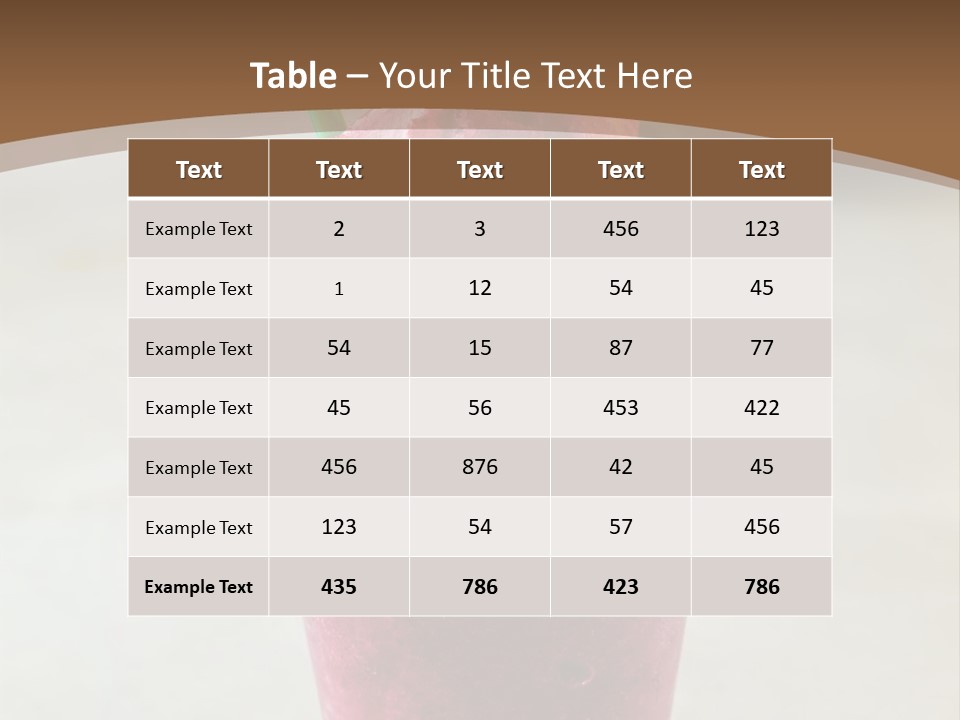 Table – Your Title Text Here

| Text | Text | Text | Text | Text |
|---|---|---|---|---|
| Example Text | 2 | 3 | 456 | 123 |
| Example Text | 1 | 12 | 54 | 45 |
| Example Text | 54 | 15 | 87 | 77 |
| Example Text | 45 | 56 | 453 | 422 |
| Example Text | 456 | 876 | 42 | 45 |
| Example Text | 123 | 54 | 57 | 456 |
| Example Text | 435 | 786 | 423 | 786 |